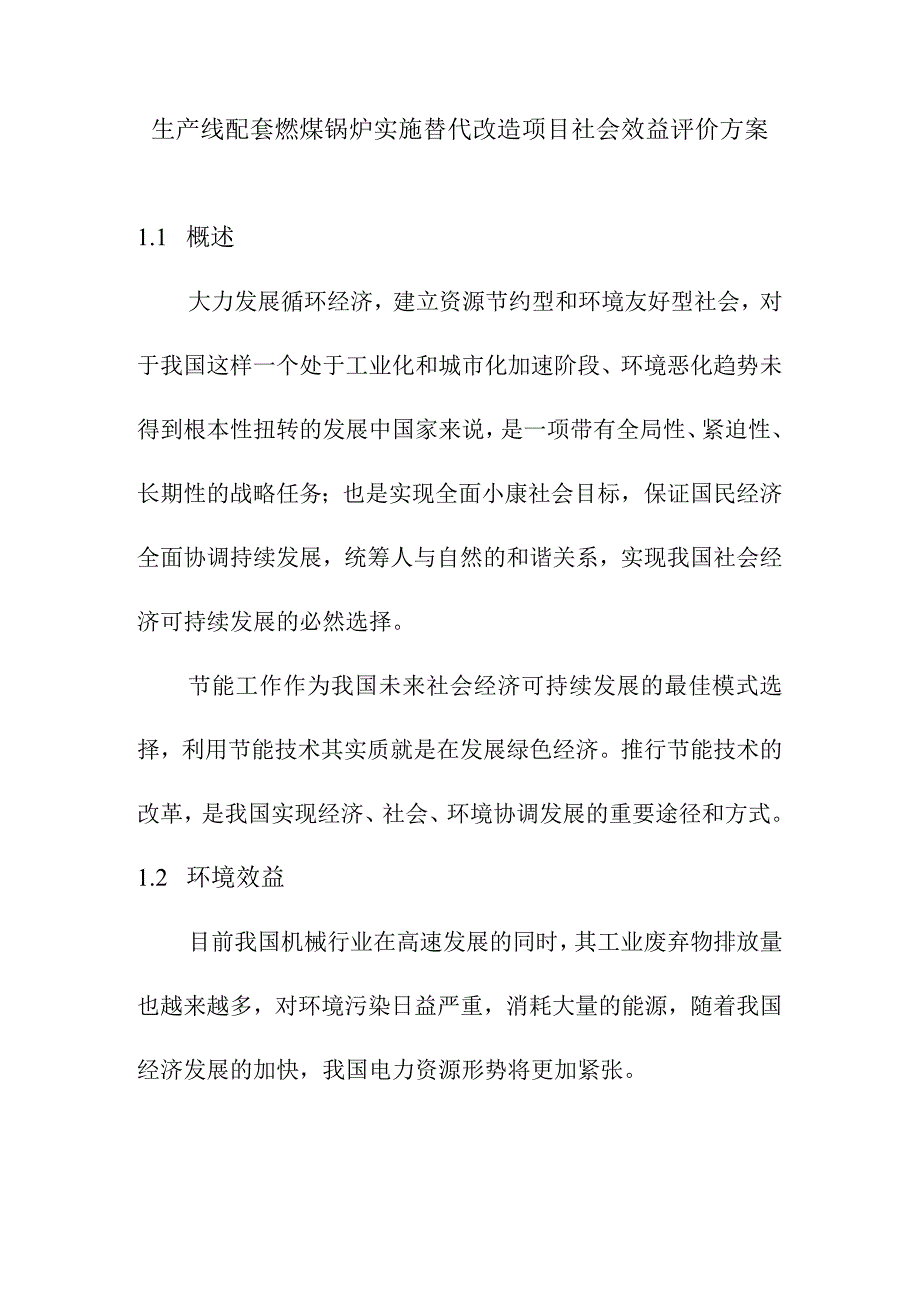 生产线配套燃煤锅炉实施替代改造项目社会效益评价方案

1.1 概述

大力发展循环经济，建立资源节约型和环境友好型社会，对于我国这样一个处于工业化和城市化加速阶段、环境恶化趋势未得到根本性扭转的发展中国家来说，是一项带有全局性、紧迫性、长期性的战略任务；也是实现全面小康社会目标，保证国民经济全面协调持续发展，统筹人与自然的和谐关系，实现我国社会经济可持续发展的必然选择。

节能工作作为我国未来社会经济可持续发展的最佳模式选择，利用节能技术其实质就是在发展绿色经济。推行节能技术的改革，是我国实现经济、社会、环境协调发展的重要途径和方式。

1.2 环境效益

目前我国机械行业在高速发展的同时，其工业废弃物排放量也越来越多，对环境污染日益严重，消耗大量的能源，随着我国经济发展的加快，我国电力资源形势将更加紧张。